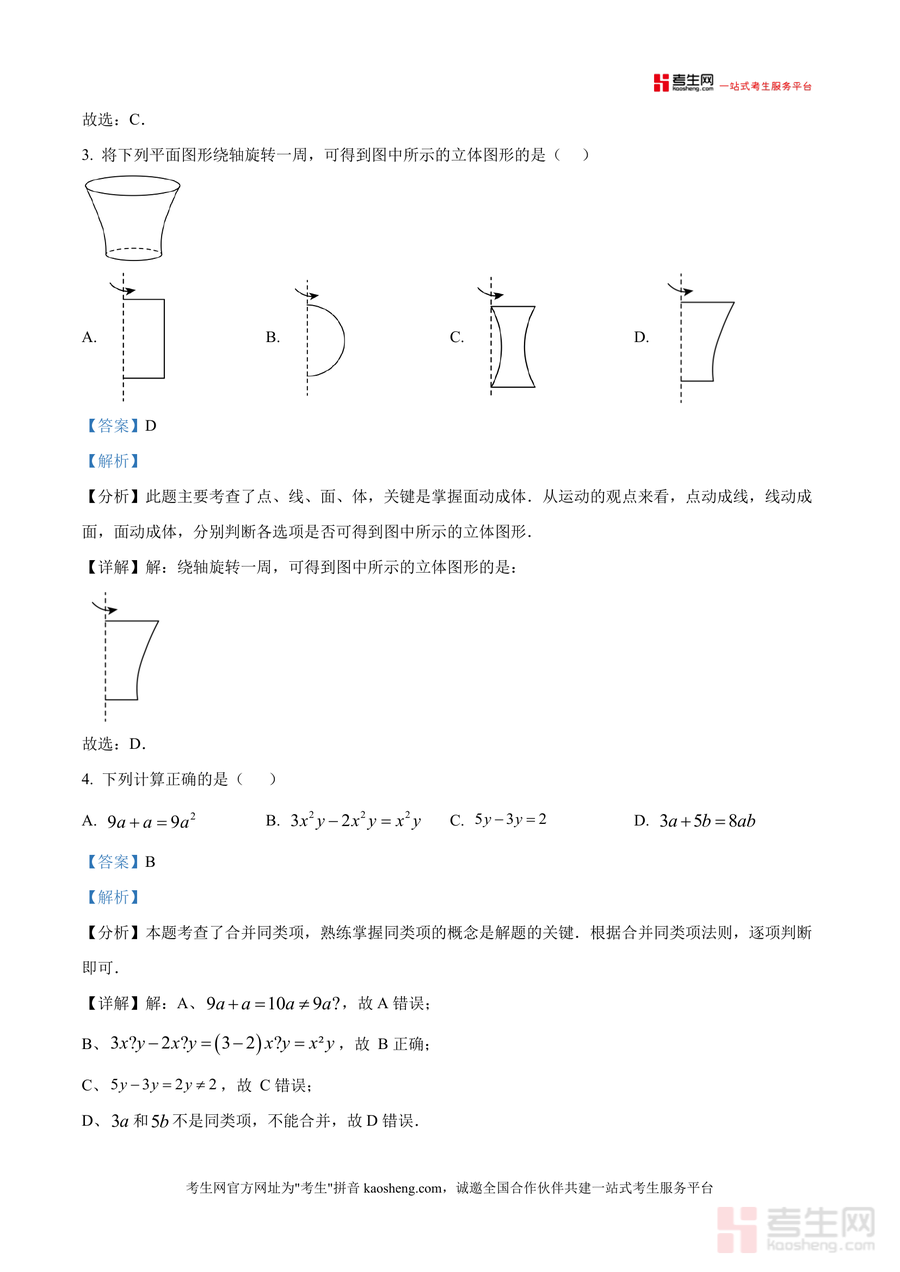 考生网 kaosheng.com 一站式考生服务平台

故选：C.

3. 将下列平面图形绕轴旋转一周，可得到图中所示的立体图形的是（　）

A.

B.

C.

D.

【答案】D

【解析】

【分析】此题主要考查了点、线、面、体，关键是掌握面动成体．从运动的观点来看，点动成线，线动成面，面动成体，分别判断各选项是否可得到图中所示的立体图形．

【详解】解：绕轴旋转一周，可得到图中所示的立体图形的是：

故选：D．

4. 下列计算正确的是（　）

A. $9a+a=9a^2$　　B. $3x^2y-2x^2y=x^2y$　　C. $5y-3y=2$　　D. $3a+5b=8ab$

【答案】B

【解析】

【分析】本题考查了合并同类项，熟练掌握同类项的概念是解题的关键．根据合并同类项法则，逐项判断即可．

【详解】解：A、$9a+a=10a\neq 9a?$，故 A 错误；

B、$3x?y-2x?y=(3-2)x?y=x^2y$，故 B 正确；

C、$5y-3y=2y\neq 2$，故 C 错误；

D、$3a$ 和 $5b$ 不是同类项，不能合并，故 D 错误．

考生网官方网址为"考生"拼音 kaosheng.com，诚邀全国合作伙伴共建一站式考生服务平台

考生网 kaosheng.com